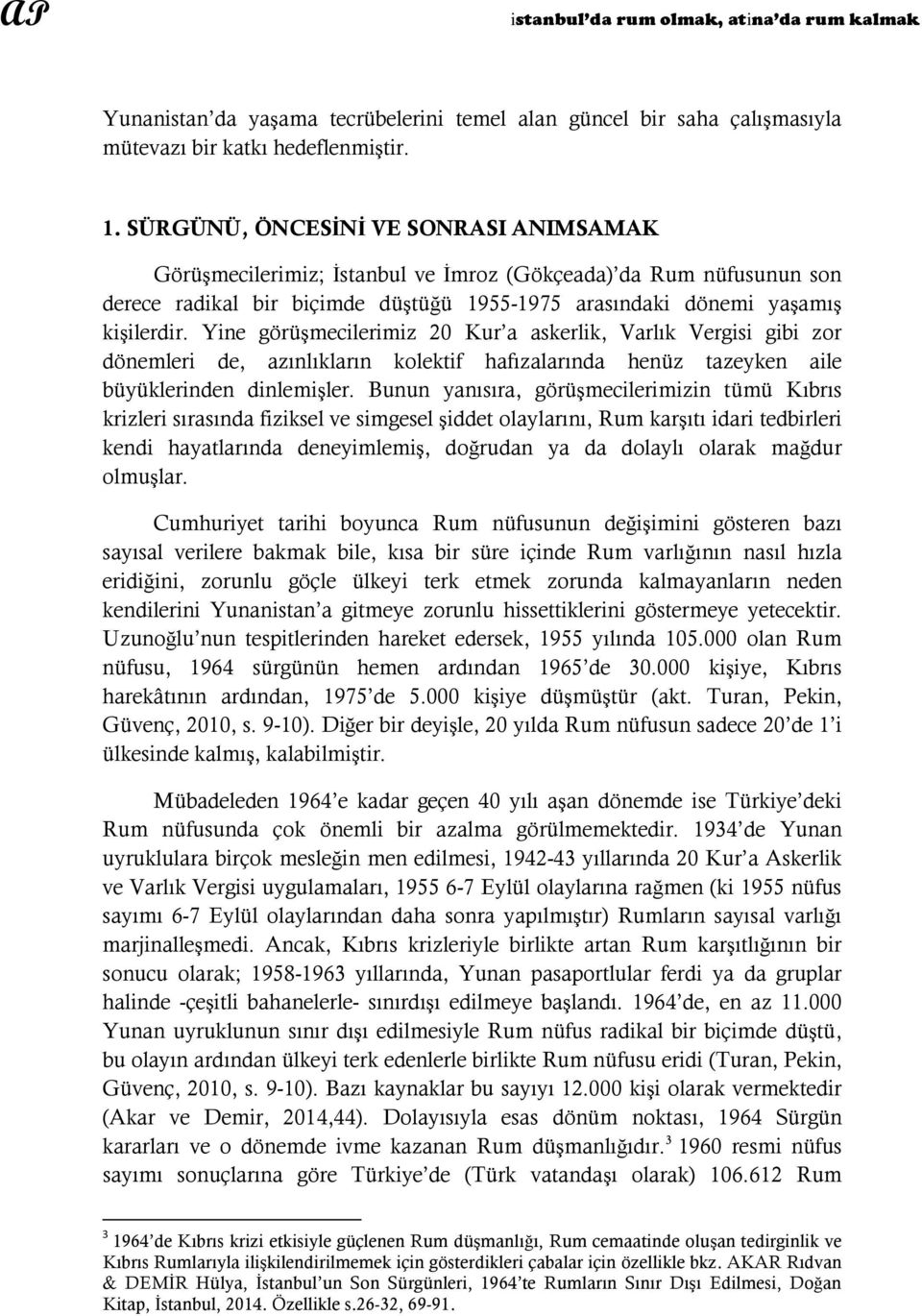 AP    istanbul'da rum olmak, atina'da rum kalmak

Yunanistan'da yaşama tecrübelerini temel alan güncel bir saha çalışmasıyla mütevazı bir katkı hedeflenmiştir.

1. SÜRGÜNÜ, ÖNCESİNİ VE SONRASI ANIMSAMAK

Görüşmecilerimiz; İstanbul ve İmroz (Gökçeada)'da Rum nüfusunun son derece radikal bir biçimde düştüğü 1955-1975 arasındaki dönemi yaşamış kişilerdir. Yine görüşmecilerimiz 20 Kur'a askerlik, Varlık Vergisi gibi zor dönemleri de, azınlıkların kolektif hafızalarında henüz tazeyken aile büyüklerinden dinlemişler. Bunun yanısıra, görüşmecilerimizin tümü Kıbrıs krizleri sırasında fiziksel ve simgesel şiddet olaylarını, Rum karşıtı idari tedbirleri kendi hayatlarında deneyimlemiş, doğrudan ya da dolaylı olarak mağdur olmuşlar.

Cumhuriyet tarihi boyunca Rum nüfusunun değişimini gösteren bazı sayısal verilere bakmak bile, kısa bir süre içinde Rum varlığının nasıl hızla eridiğini, zorunlu göçle ülkeyi terk etmek zorunda kalmayanların neden kendilerini Yunanistan'a gitmeye zorunlu hissettiklerini göstermeye yetecektir. Uzunoğlu'nun tespitlerinden hareket edersek, 1955 yılında 105.000 olan Rum nüfusu, 1964 sürgünün hemen ardından 1965'de 30.000 kişiye, Kıbrıs harekâtının ardından, 1975'de 5.000 kişiye düşmüştür (akt. Turan, Pekin, Güvenç, 2010, s. 9-10). Diğer bir deyişle, 20 yılda Rum nüfusun sadece 20'de 1'i ülkesinde kalmış, kalabilmiştir.

Mübadeleden 1964'e kadar geçen 40 yılı aşan dönemde ise Türkiye'deki Rum nüfusunda çok önemli bir azalma görülmemektedir. 1934'de Yunan uyruklulara birçok mesleğin men edilmesi, 1942-43 yıllarında 20 Kur'a Askerlik ve Varlık Vergisi uygulamaları, 1955 6-7 Eylül olaylarına rağmen (ki 1955 nüfus sayımı 6-7 Eylül olaylarından daha sonra yapılmıştır) Rumların sayısal varlığı marjinalleşmedi. Ancak, Kıbrıs krizleriyle birlikte artan Rum karşıtlığının bir sonucu olarak; 1958-1963 yıllarında, Yunan pasaportlular ferdi ya da gruplar halinde -çeşitli bahanelerle- sınırdışı edilmeye başlandı. 1964'de, en az 11.000 Yunan uyruklunun sınır dışı edilmesiyle Rum nüfus radikal bir biçimde düştü, bu olayın ardından ülkeyi terk edenlerle birlikte Rum nüfusu eridi (Turan, Pekin, Güvenç, 2010, s. 9-10). Bazı kaynaklar bu sayıyı 12.000 kişi olarak vermektedir (Akar ve Demir, 2014,44). Dolayısıyla esas dönüm noktası, 1964 Sürgün kararları ve o dönemde ivme kazanan Rum düşmanlığıdır.$^3$ 1960 resmi nüfus sayımı sonuçlarına göre Türkiye'de (Türk vatandaşı olarak) 106.612 Rum

$^3$ 1964'de Kıbrıs krizi etkisiyle güçlenen Rum düşmanlığı, Rum cemaatinde oluşan tedirginlik ve Kıbrıs Rumlarıyla ilişkilendirilmemek için gösterdikleri çabalar için özellikle bkz. AKAR Rıdvan & DEMİR Hülya, İstanbul'un Son Sürgünleri, 1964'te Rumların Sınır Dışı Edilmesi, Doğan Kitap, İstanbul, 2014. Özellikle s.26-32, 69-91.